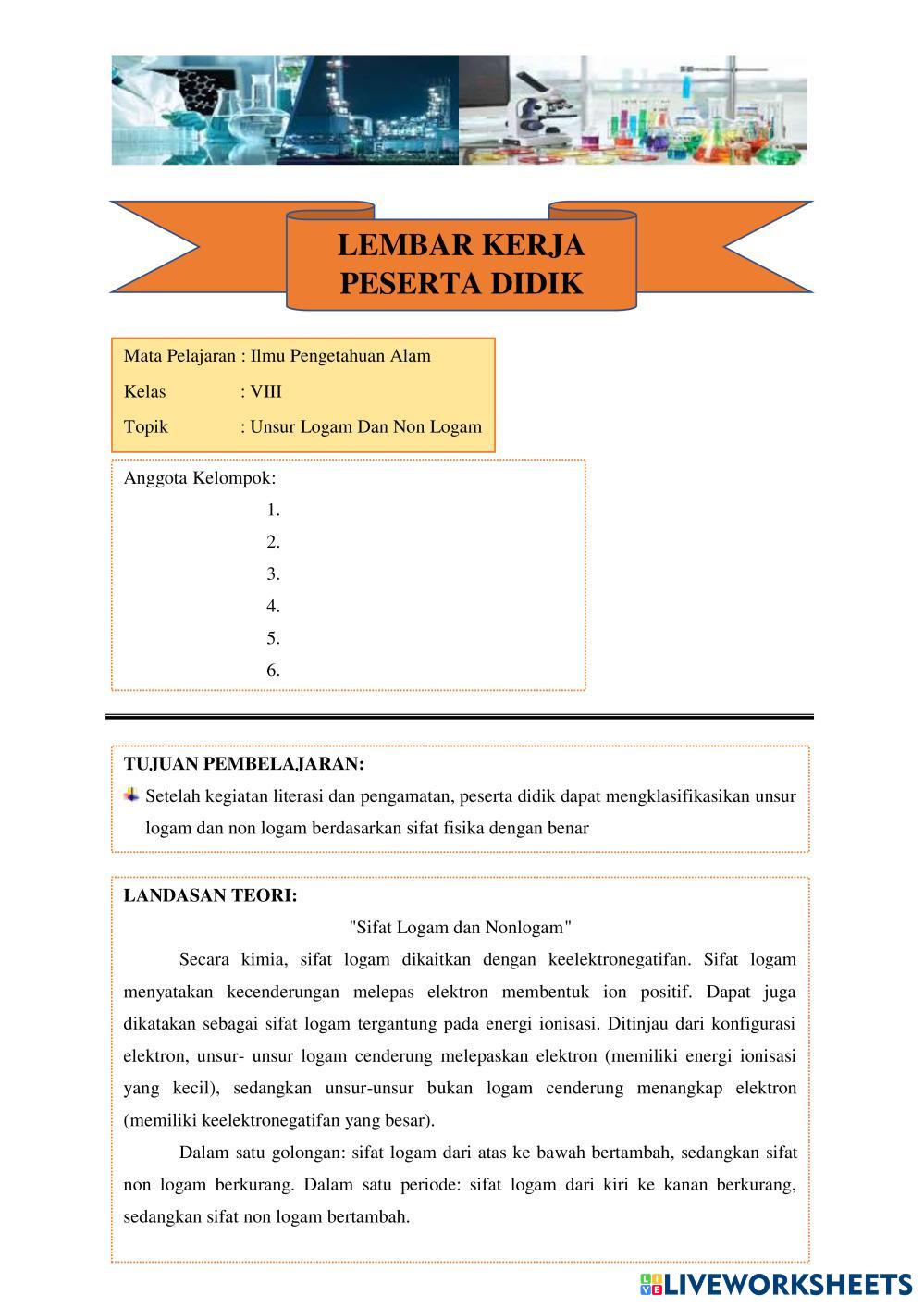 LEMBAR KERJA PESERTA DIDIK

Mata Pelajaran : Ilmu Pengetahuan Alam
Kelas : VIII
Topik : Unsur Logam Dan Non Logam

Anggota Kelompok:
1.
2.
3.
4.
5.
6.

TUJUAN PEMBELAJARAN:
Setelah kegiatan literasi dan pengamatan, peserta didik dapat mengklasifikasikan unsur logam dan non logam berdasarkan sifat fisika dengan benar

LANDASAN TEORI:
"Sifat Logam dan Nonlogam"

Secara kimia, sifat logam dikaitkan dengan keelektronegatifan. Sifat logam menyatakan kecenderungan melepas elektron membentuk ion positif. Dapat juga dikatakan sebagai sifat logam tergantung pada energi ionisasi. Ditinjau dari konfigurasi elektron, unsur- unsur logam cenderung melepaskan elektron (memiliki energi ionisasi yang kecil), sedangkan unsur-unsur bukan logam cenderung menangkap elektron (memiliki keelektronegatifan yang besar).

Dalam satu golongan: sifat logam dari atas ke bawah bertambah, sedangkan sifat non logam berkurang. Dalam satu periode: sifat logam dari kiri ke kanan berkurang, sedangkan sifat non logam bertambah.

LIVEWORKSHEETS